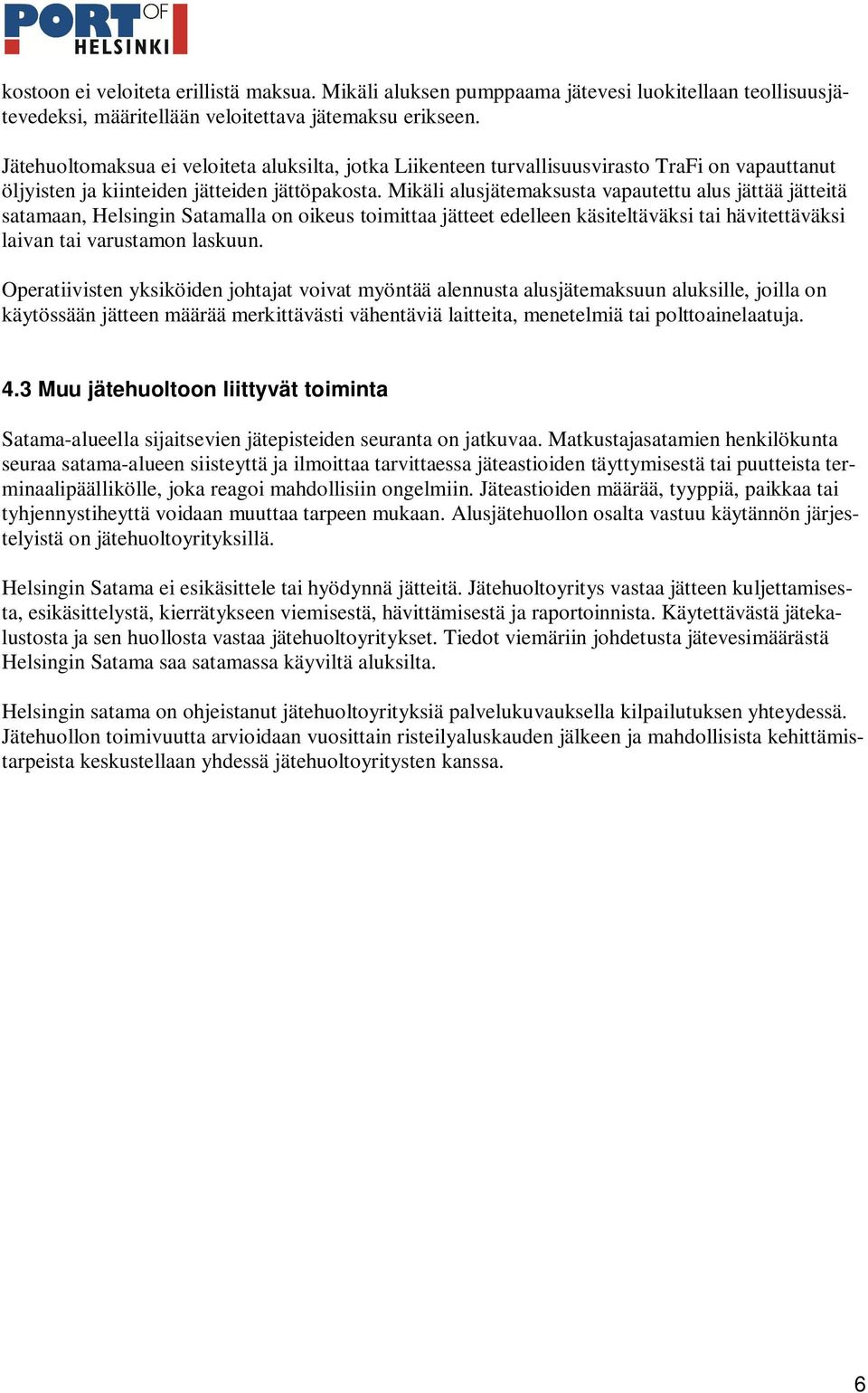 PORT OF HELSINKI

kostoon ei veloiteta erillistä maksua. Mikäli aluksen pumppaama jätevesi luokitellaan teollisuusjätevedeksi, määritellään veloitettava jätemaksu erikseen.

Jätehuoltomaksua ei veloiteta aluksilta, jotka Liikenteen turvallisuusvirasto TraFi on vapauttanut öljyisten ja kiinteiden jätteiden jättöpakosta. Mikäli alusjätemaksusta vapautettu alus jättää jätteitä satamaan, Helsingin Satamalla on oikeus toimittaa jätteet edelleen käsiteltäväksi tai hävitettäväksi laivan tai varustamon laskuun.

Operatiivisten yksiköiden johtajat voivat myöntää alennusta alusjätemaksuun aluksille, joilla on käytössään jätteen määrää merkittävästi vähentäviä laitteita, menetelmiä tai polttoainelaatuja.

4.3 Muu jätehuoltoon liittyvät toiminta

Satama-alueella sijaitsevien jätepisteiden seuranta on jatkuvaa. Matkustajasatamien henkilökunta seuraa satama-alueen siisteyttä ja ilmoittaa tarvittaessa jäteastioiden täyttymisestä tai puutteista terminaalipäällikölle, joka reagoi mahdollisiin ongelmiin. Jäteastioiden määrää, tyyppiä, paikkaa tai tyhjennystiheyttä voidaan muuttaa tarpeen mukaan. Alusjätehuollon osalta vastuu käytännön järjestelyistä on jätehuoltoyrityksillä.

Helsingin Satama ei esikäsittele tai hyödynnä jätteitä. Jätehuoltoyritys vastaa jätteen kuljettamisesta, esikäsittelystä, kierrätykseen viemisestä, hävittämisestä ja raportoinnista. Käytettävästä jätekalustosta ja sen huollosta vastaa jätehuoltoyritykset. Tiedot viemäriin johdetusta jätevesimäärästä Helsingin Satama saa satamassa käyviltä aluksilta.

Helsingin satama on ohjeistanut jätehuoltoyrityksiä palvelukuvauksella kilpailutuksen yhteydessä. Jätehuollon toimivuutta arvioidaan vuosittain risteilyaluskauden jälkeen ja mahdollisista kehittämistarpeista keskustellaan yhdessä jätehuoltoyritysten kanssa.

6